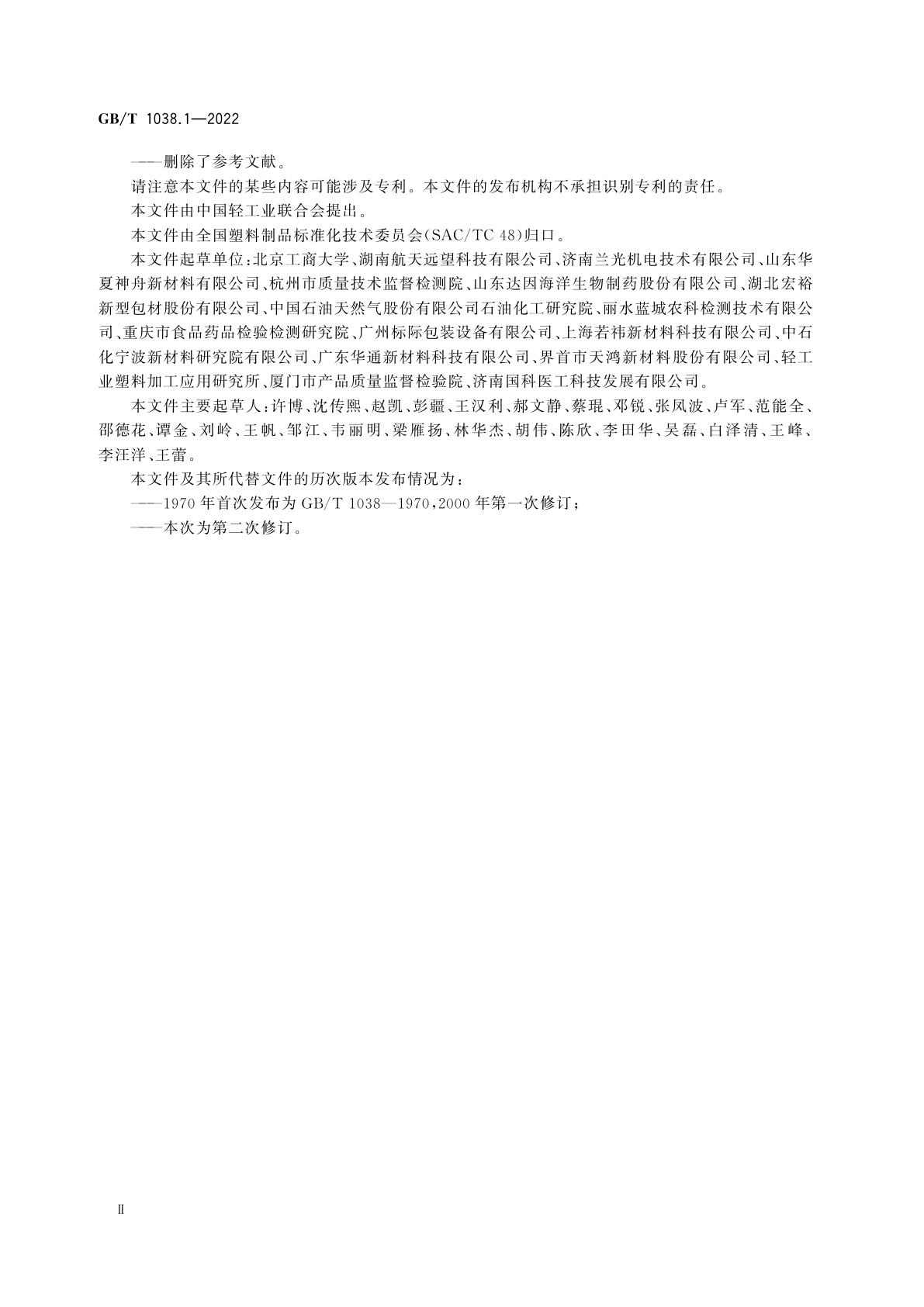 GB/T 1038.1—2022

——删除了参考文献。

请注意本文件的某些内容可能涉及专利。本文件的发布机构不承担识别专利的责任。

本文件由中国轻工业联合会提出。

本文件由全国塑料制品标准化技术委员会(SAC/TC 48)归口。

本文件起草单位:北京工商大学、湖南航天远望科技有限公司、济南兰光机电技术有限公司、山东华夏神舟新材料有限公司、杭州市质量技术监督检测院、山东达因海洋生物制药股份有限公司、湖北宏裕新型包材股份有限公司、中国石油天然气股份有限公司石油化工研究院、丽水蓝城农科检测技术有限公司、重庆市食品药品检验检测研究院、广州标际包装设备有限公司、上海若祎新材料科技有限公司、中石化宁波新材料研究院有限公司、广东华通新材料科技有限公司、界首市天鸿新材料股份有限公司、轻工业塑料加工应用研究所、厦门市产品质量监督检验院、济南国科医工科技发展有限公司。

本文件主要起草人:许博、沈传熙、赵凯、彭疆、王汉利、郝文静、蔡琨、邓锐、张凤波、卢军、范能全、邵德花、谭金、刘岭、王帆、邹江、韦丽明、梁雁扬、林华杰、胡伟、陈欣、李田华、吴磊、白泽清、王峰、李汪洋、王蕾。

本文件及其所代替文件的历次版本发布情况为:

——1970年首次发布为GB/T 1038—1970,2000年第一次修订;

——本次为第二次修订。

Ⅱ